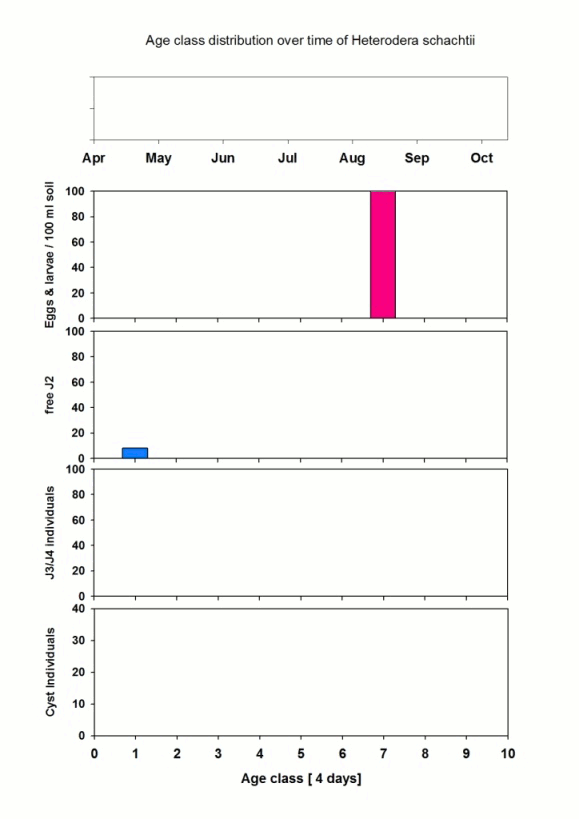 Age class distribution over time of Heterodera schachtii

Apr May Jun Jul Aug Sep Oct

Eggs & larvae / 100 ml soil
100
80
60
40
20
0

free J2
100
80
60
40
20
0

J3/J4 Individuals
100
80
60
40
20
0

Cyst Individuals
40
30
20
10
0

0 1 2 3 4 5 6 7 8 9 10

Age class [ 4 days]